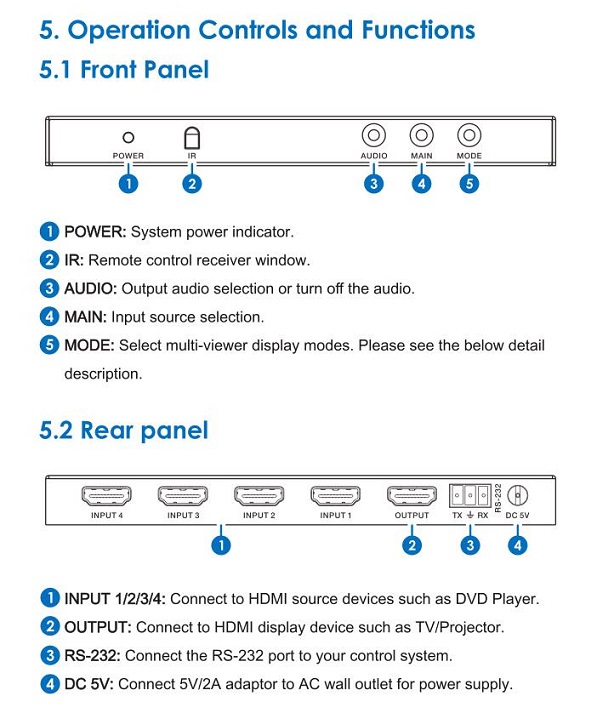 5. Operation Controls and Functions

5.1 Front Panel

POWER
IR
AUDIO
MAIN
MODE

1 2 3 4 5

1 POWER: System power indicator.

2 IR: Remote control receiver window.

3 AUDIO: Output audio selection or turn off the audio.

4 MAIN: Input source selection.

5 MODE: Select multi-viewer display modes. Please see the below detail description.

5.2 Rear panel

INPUT 4
INPUT 3
INPUT 2
INPUT 1
OUTPUT
TX ⏚ RX
RS-232
DC 5V

1 2 3 4

1 INPUT 1/2/3/4: Connect to HDMI source devices such as DVD Player.

2 OUTPUT: Connect to HDMI display device such as TV/Projector.

3 RS-232: Connect the RS-232 port to your control system.

4 DC 5V: Connect 5V/2A adaptor to AC wall outlet for power supply.